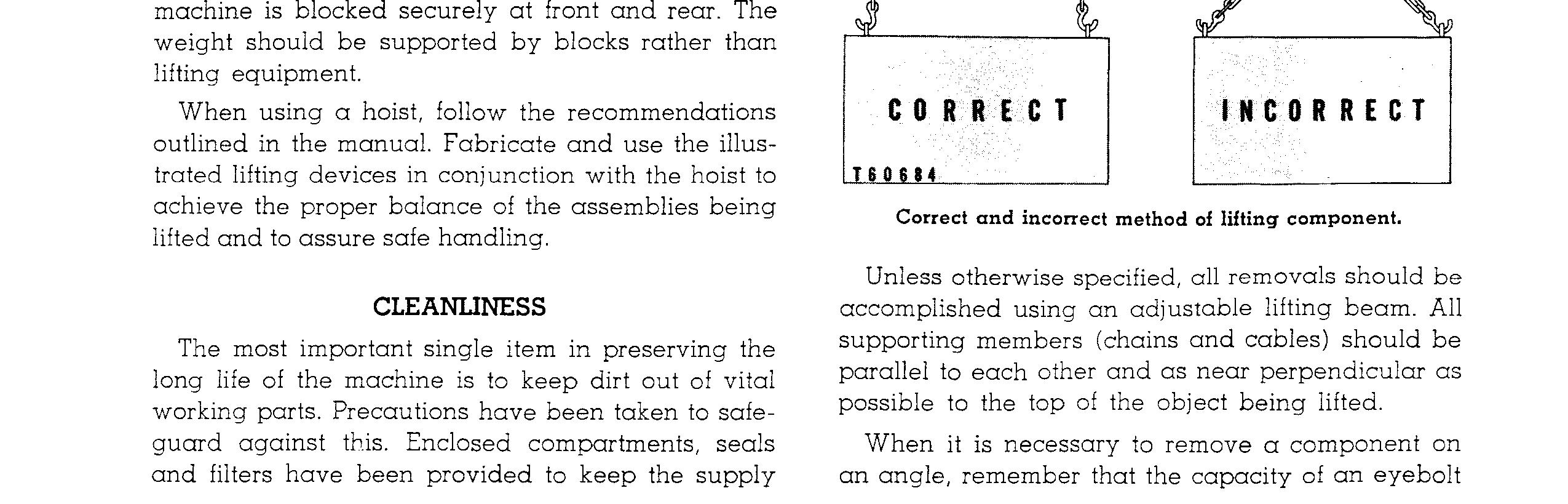 machine is blocked securely at front and rear. The weight should be supported by blocks rather than lifting equipment.

When using a hoist, follow the recommendations outlined in the manual. Fabricate and use the illustrated lifting devices in conjunction with the hoist to achieve the proper balance of the assemblies being lifted and to assure safe handling.

CLEANLINESS

The most important single item in preserving the long life of the machine is to keep dirt out of vital working parts. Precautions have been taken to safeguard against this. Enclosed compartments, seals and filters have been provided to keep the supply

CORRECT

T60684

INCORRECT

Correct and incorrect method of lifting component.

Unless otherwise specified, all removals should be accomplished using an adjustable lifting beam. All supporting members (chains and cables) should be parallel to each other and as near perpendicular as possible to the top of the object being lifted.

When it is necessary to remove a component on an angle, remember that the capacity of an eyebolt